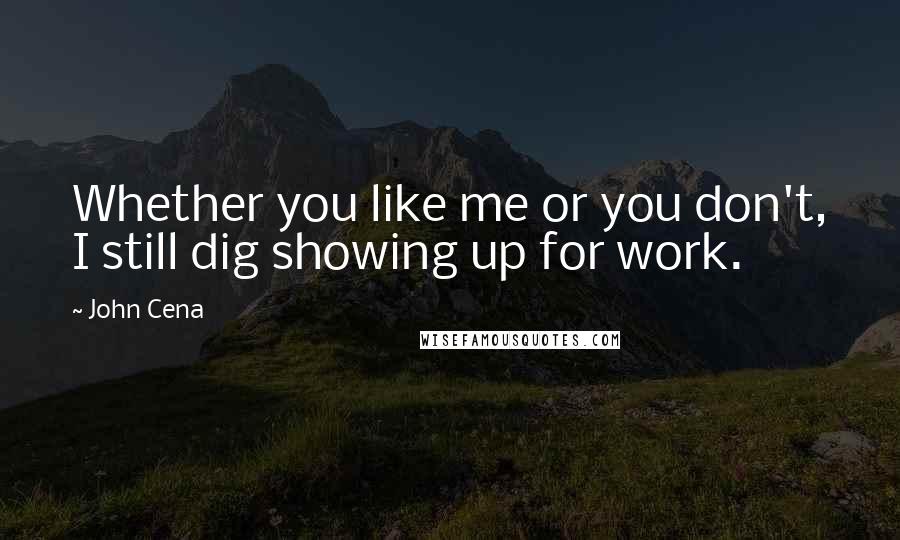 Whether you like me or you don't, I still dig showing up for work.

~ John Cena

WISEFAMOUSQUOTES.COM